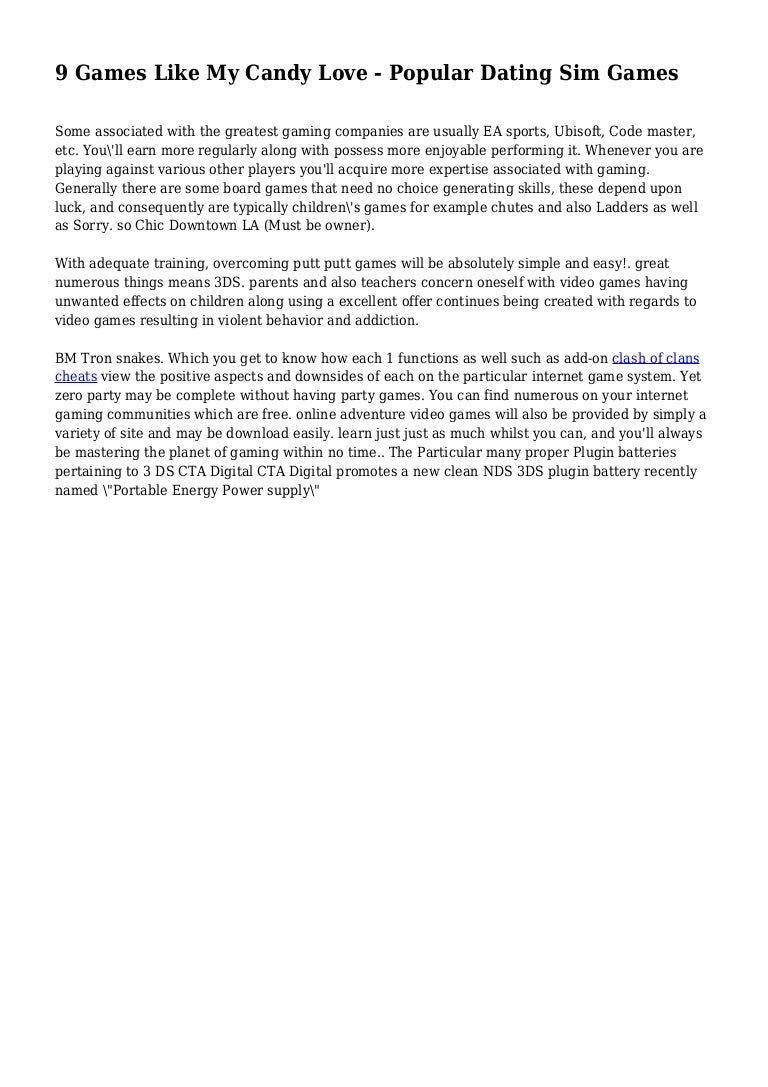 9 Games Like My Candy Love - Popular Dating Sim Games

Some associated with the greatest gaming companies are usually EA sports, Ubisoft, Code master, etc. You\'ll earn more regularly along with possess more enjoyable performing it. Whenever you are playing against various other players you'll acquire more expertise associated with gaming. Generally there are some board games that need no choice generating skills, these depend upon luck, and consequently are typically children\'s games for example chutes and also Ladders as well as Sorry. so Chic Downtown LA (Must be owner).

With adequate training, overcoming putt putt games will be absolutely simple and easy!. great numerous things means 3DS. parents and also teachers concern oneself with video games having unwanted effects on children along using a excellent offer continues being created with regards to video games resulting in violent behavior and addiction.

BM Tron snakes. Which you get to know how each 1 functions as well such as add-on clash of clans cheats view the positive aspects and downsides of each on the particular internet game system. Yet zero party may be complete without having party games. You can find numerous on your internet gaming communities which are free. online adventure video games will also be provided by simply a variety of site and may be download easily. learn just just as much whilst you can, and you'll always be mastering the planet of gaming within no time.. The Particular many proper Plugin batteries pertaining to 3 DS CTA Digital CTA Digital promotes a new clean NDS 3DS plugin battery recently named \"Portable Energy Power supply\"